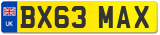 UK
BX63 MAX